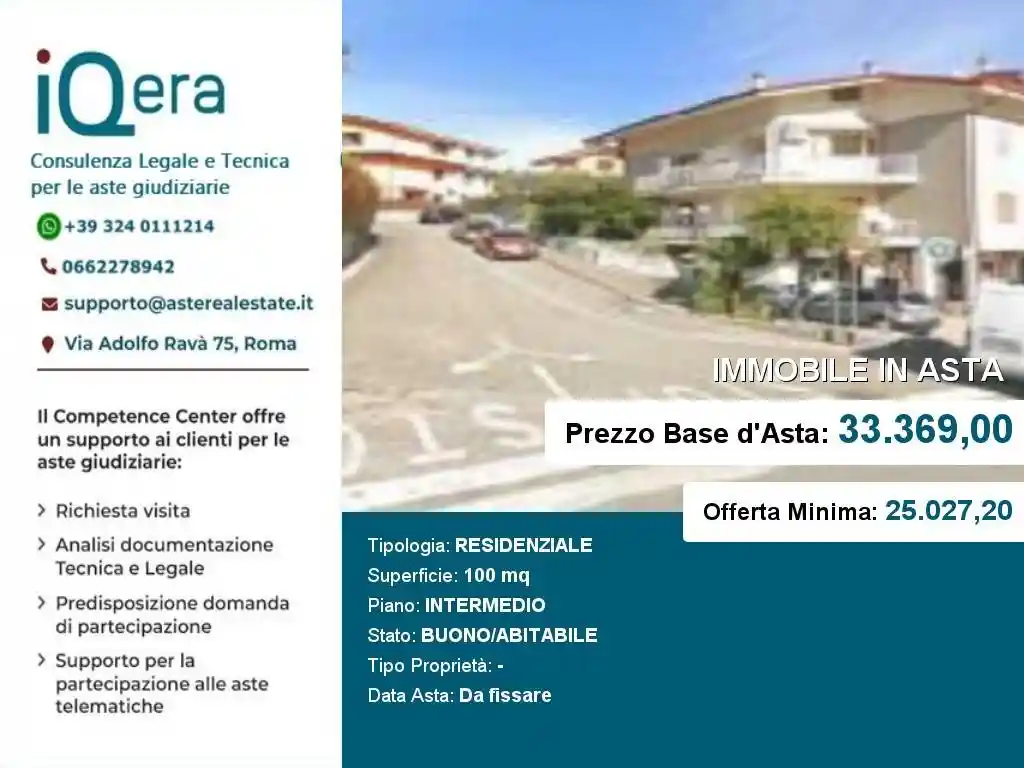 iQera

Consulenza Legale e Tecnica per le aste giudiziarie

+39 324 0111214

0662278942

supporto@asterealestate.it

Via Adolfo Ravà 75, Roma

Il Competence Center offre un supporto ai clienti per le aste giudiziarie:

> Richiesta visita

> Analisi documentazione Tecnica e Legale

> Predisposizione domanda di partecipazione

> Supporto per la partecipazione alle aste telematiche

IMMOBILE IN ASTA

Prezzo Base d'Asta: 33.369,00

Offerta Minima: 25.027,20

Tipologia: RESIDENZIALE
Superficie: 100 mq
Piano: INTERMEDIO
Stato: BUONO/ABITABILE
Tipo Proprietà: -
Data Asta: Da fissare